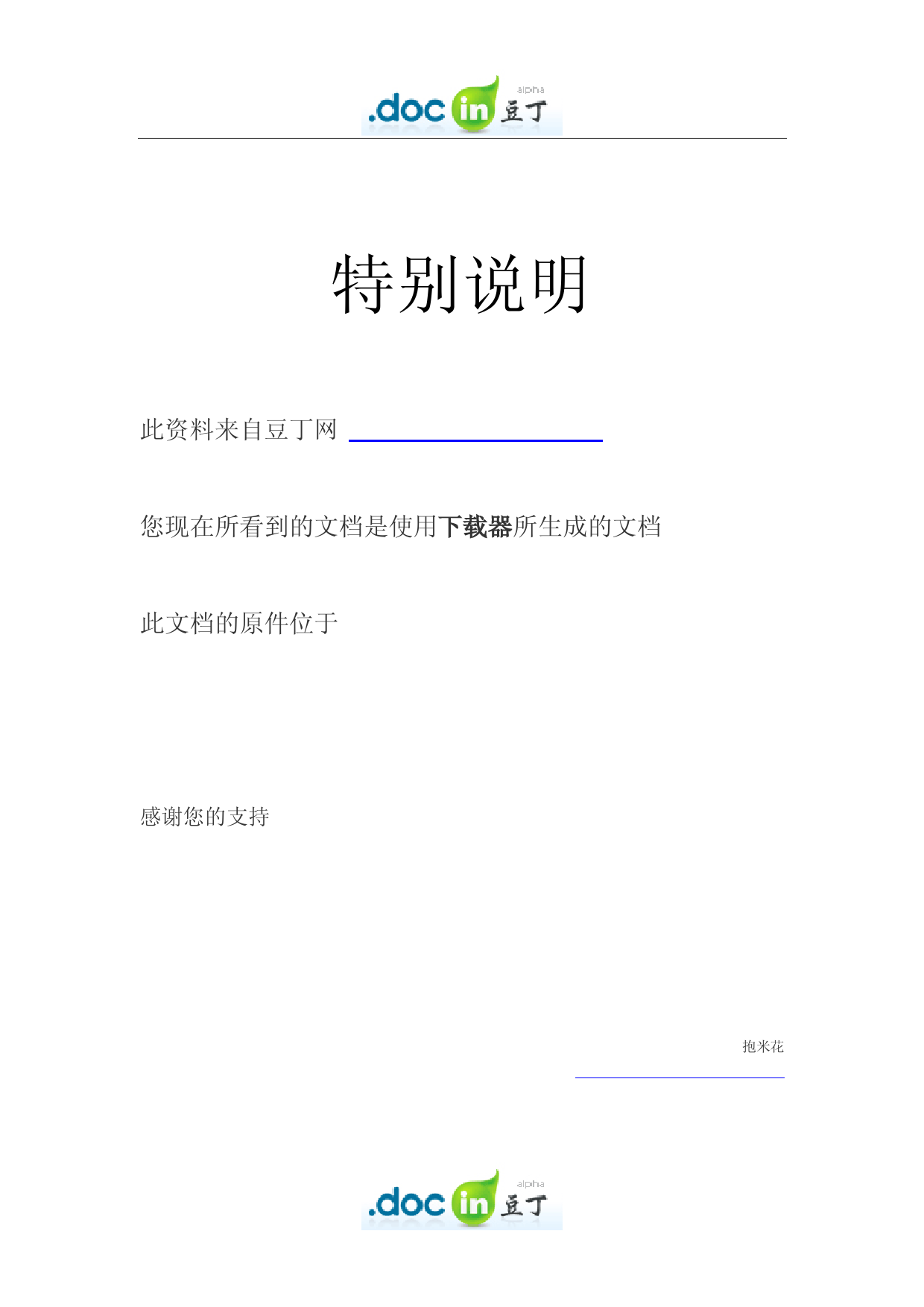 .doc in 豆丁 alpha

特别说明

此资料来自豆丁网

您现在所看到的文档是使用下载器所生成的文档

此文档的原件位于

感谢您的支持

抱米花

.doc in 豆丁 alpha